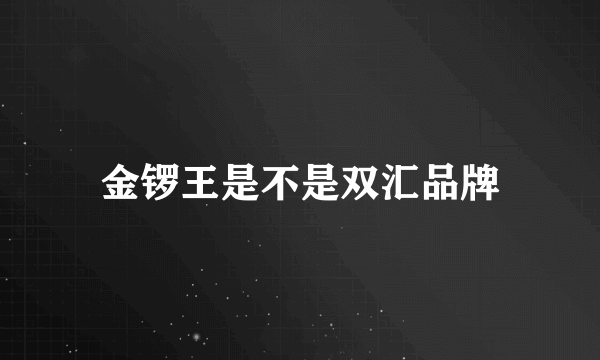 金锣王是不是双汇品牌